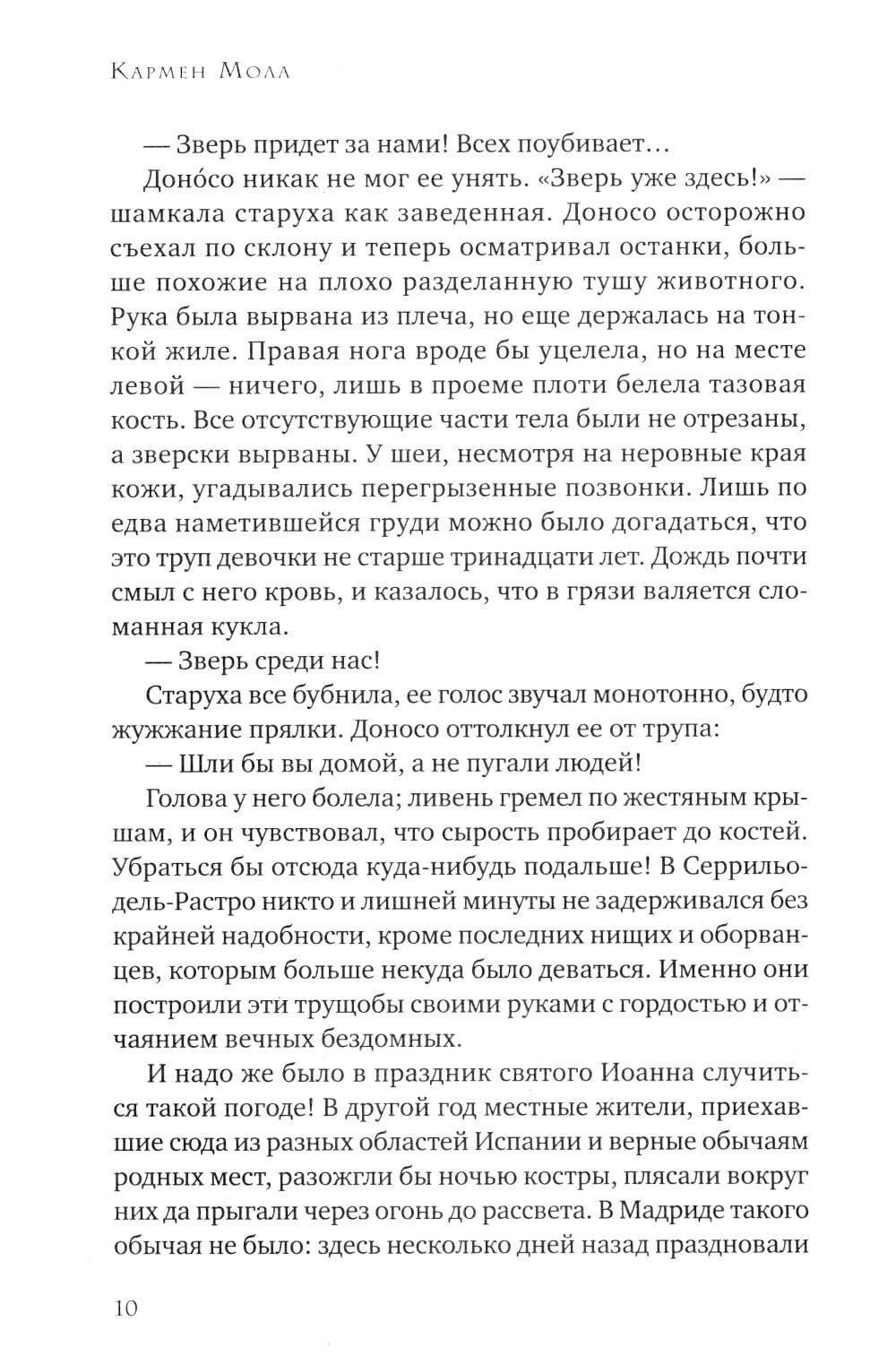 Кармен Мола

— Зверь придет за нами! Всех поубивает…

Доно́со никак не мог ее унять. «Зверь уже здесь!» — шамкала старуха как заведенная. Доносо осторожно съехал по склону и теперь осматривал останки, больше похожие на плохо разделанную тушу животного. Рука была вырвана из плеча, но еще держалась на тонкой жиле. Правая нога вроде бы уцелела, но на месте левой — ничего, лишь в проеме плоти белела тазовая кость. Все отсутствующие части тела были не отрезаны, а зверски вырваны. У шеи, несмотря на неровные края кожи, угадывались перегрызенные позвонки. Лишь по едва наметившейся груди можно было догадаться, что это труп девочки не старше тринадцати лет. Дождь почти смыл с него кровь, и казалось, что в грязи валяется сломанная кукла.

— Зверь среди нас!

Старуха все бубнила, ее голос звучал монотонно, будто жужжание прялки. Доносо оттолкнул ее от трупа:

— Шли бы вы домой, а не пугали людей!

Голова у него болела; ливень гремел по жестяным крышам, и он чувствовал, что сырость пробирает до костей. Убраться бы отсюда куда-нибудь подальше! В Серрильо-дель-Растро никто и лишней минуты не задерживался без крайней надобности, кроме последних нищих и оборванцев, которым больше некуда было деваться. Именно они построили эти трущобы своими руками с гордостью и отчаянием вечных бездомных.

И надо же было в праздник святого Иоанна случиться такой погоде! В другой год местные жители, приехавшие сюда из разных областей Испании и верные обычаям родных мест, разожгли бы ночью костры, плясали вокруг них да прыгали через огонь до рассвета. В Мадриде такого обычая не было: здесь несколько дней назад праздновали

10